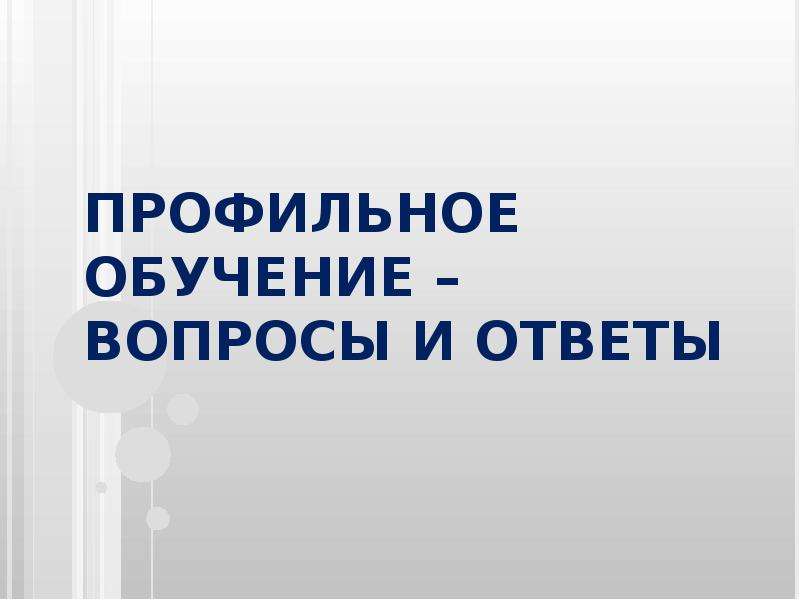 ПРОФИЛЬНОЕ ОБУЧЕНИЕ – ВОПРОСЫ И ОТВЕТЫ